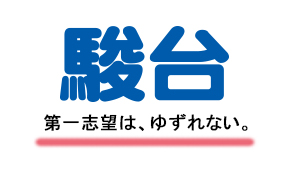 駿台

第一志望は、ゆずれない。